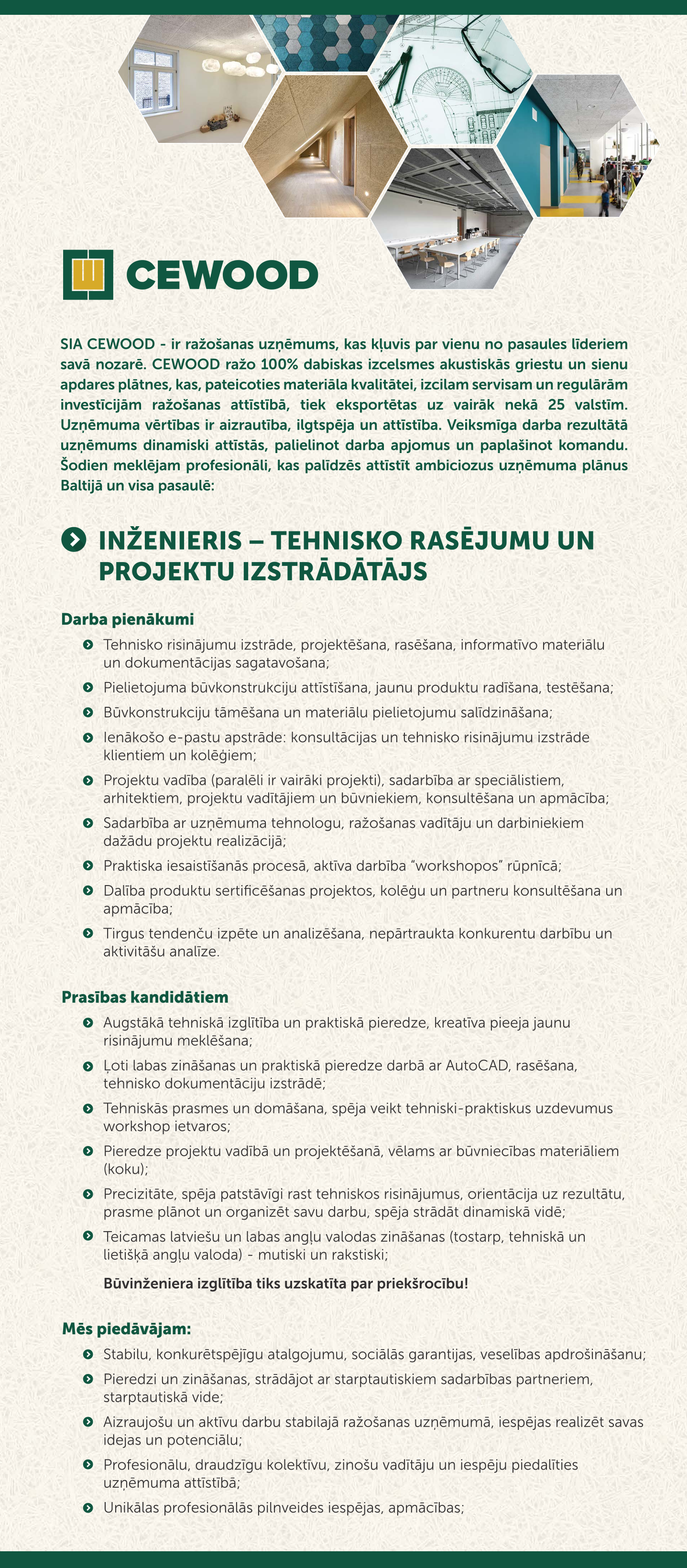 CEWOOD

SIA CEWOOD - ir ražošanas uzņēmums, kas kļuvis par vienu no pasaules līderiem savā nozarē. CEWOOD ražo 100% dabiskas izcelsmes akustiskās griestu un sienu apdares plātnes, kas, pateicoties materiāla kvalitātei, izcilam servisam un regulārām investīcijām ražošanas attīstībā, tiek eksportētas uz vairāk nekā 25 valstīm. Uzņēmuma vērtības ir aizrautība, ilgtspēja un attīstība. Veiksmīga darba rezultātā uzņēmums dinamiski attīstās, palielinot darba apjomus un paplašinot komandu. Šodien meklējam profesionāli, kas palīdzēs attīstīt ambiciozus uzņēmuma plānus Baltijā un visa pasaulē:

INŽENIERIS – TEHNISKO RASĒJUMU UN PROJEKTU IZSTRĀDĀTĀJS

Darba pienākumi
Tehnisko risinājumu izstrāde, projektēšana, rasēšana, informatīvo materiālu un dokumentācijas sagatavošana;
Pielietojuma būvkonstrukciju attīstīšana, jaunu produktu radīšana, testēšana;
Būvkonstrukciju tāmēšana un materiālu pielietojumu salīdzināšana;
Ienākošo e-pastu apstrāde: konsultācijas un tehnisko risinājumu izstrāde klientiem un kolēģiem;
Projektu vadība (paralēli ir vairāki projekti), sadarbība ar speciālistiem, arhitektiem, projektu vadītājiem un būvniekiem, konsultēšana un apmācība;
Sadarbība ar uzņēmuma tehnologu, ražošanas vadītāju un darbiniekiem dažādu projektu realizācijā;
Praktiska iesaistīšanās procesā, aktīva darbība “workshopos” rūpnīcā;
Dalība produktu sertificēšanas projektos, kolēģu un partneru konsultēšana un apmācība;
Tirgus tendenču izpēte un analizēšana, nepārtraukta konkurentu darbību un aktivitāšu analīze.

Prasības kandidātiem
Augstākā tehniskā izglītība un praktiskā pieredze, kreatīva pieeja jaunu risinājumu meklēšana;
Ļoti labas zināšanas un praktiskā pieredze darbā ar AutoCAD, rasēšana, tehnisko dokumentāciju izstrādē;
Tehniskās prasmes un domāšana, spēja veikt tehniski-praktiskus uzdevumus workshop ietvaros;
Pieredze projektu vadībā un projektēšanā, vēlams ar būvniecības materiāliem (koku);
Precizitāte, spēja patstāvīgi rast tehniskos risinājumus, orientācija uz rezultātu, prasme plānot un organizēt savu darbu, spēja strādāt dinamiskā vidē;
Teicamas latviešu un labas angļu valodas zināšanas (tostarp, tehniskā un lietišķā angļu valoda) - mutiski un rakstiski;
Būvinženiera izglītība tiks uzskatīta par priekšrocību!

Mēs piedāvājam:
Stabilu, konkurētspējīgu atalgojumu, sociālās garantijas, veselības apdrošināšanu;
Pieredzi un zināšanas, strādājot ar starptautiskiem sadarbības partneriem, starptautiskā vide;
Aizraujošu un aktīvu darbu stabilajā ražošanas uzņēmumā, iespējas realizēt savas idejas un potenciālu;
Profesionālu, draudzīgu kolektīvu, zinošu vadītāju un iespēju piedalīties uzņēmuma attīstībā;
Unikālas profesionālās pilnveides iespējas, apmācības;